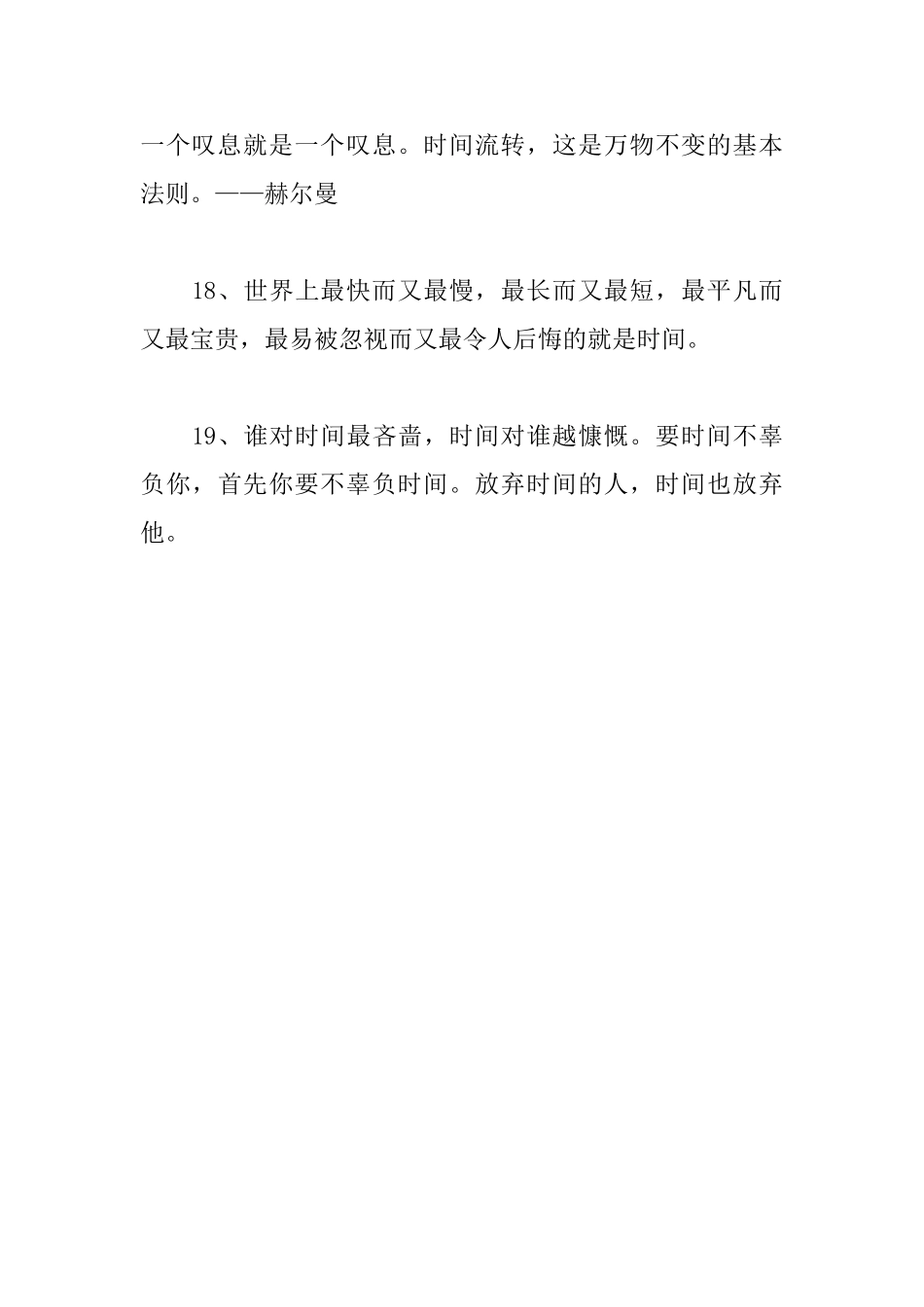 一个叹息就是一个叹息。时间流转，这是万物不变的基本法则。——赫尔曼

18、世界上最快而又最慢，最长而又最短，最平凡而又最宝贵，最易被忽视而又最令人后悔的就是时间。

19、谁对时间最吝啬，时间对谁越慷慨。要时间不辜负你，首先你要不辜负时间。放弃时间的人，时间也放弃他。